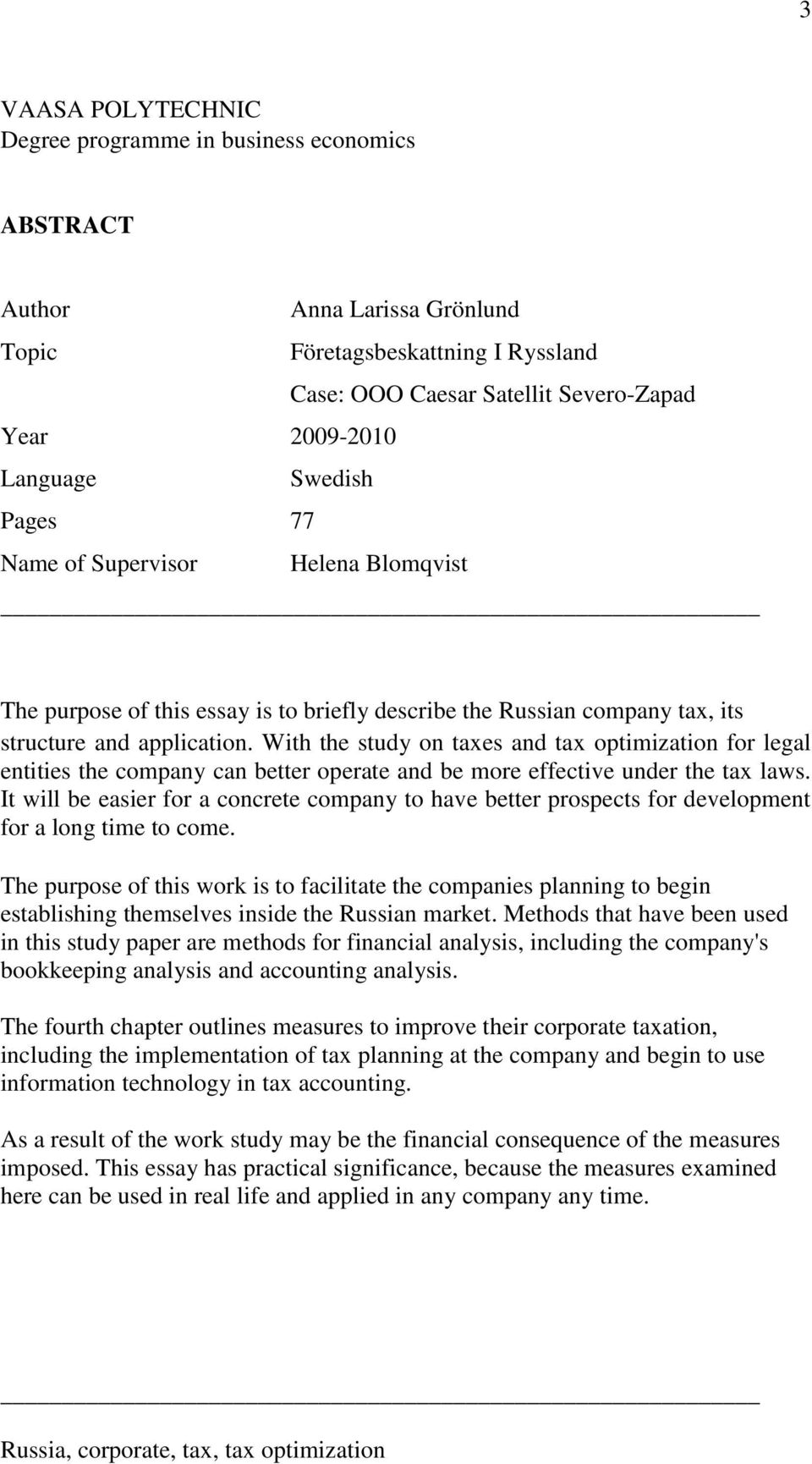 3

VAASA POLYTECHNIC
Degree programme in business economics

ABSTRACT

Author Anna Larissa Grönlund
Topic Företagsbeskattning I Ryssland
Case: OOO Caesar Satellit Severo-Zapad
Year 2009-2010
Language Swedish
Pages 77
Name of Supervisor Helena Blomqvist

The purpose of this essay is to briefly describe the Russian company tax, its structure and application. With the study on taxes and tax optimization for legal entities the company can better operate and be more effective under the tax laws. It will be easier for a concrete company to have better prospects for development for a long time to come.

The purpose of this work is to facilitate the companies planning to begin establishing themselves inside the Russian market. Methods that have been used in this study paper are methods for financial analysis, including the company's bookkeeping analysis and accounting analysis.

The fourth chapter outlines measures to improve their corporate taxation, including the implementation of tax planning at the company and begin to use information technology in tax accounting.

As a result of the work study may be the financial consequence of the measures imposed. This essay has practical significance, because the measures examined here can be used in real life and applied in any company any time.

Russia, corporate, tax, tax optimization